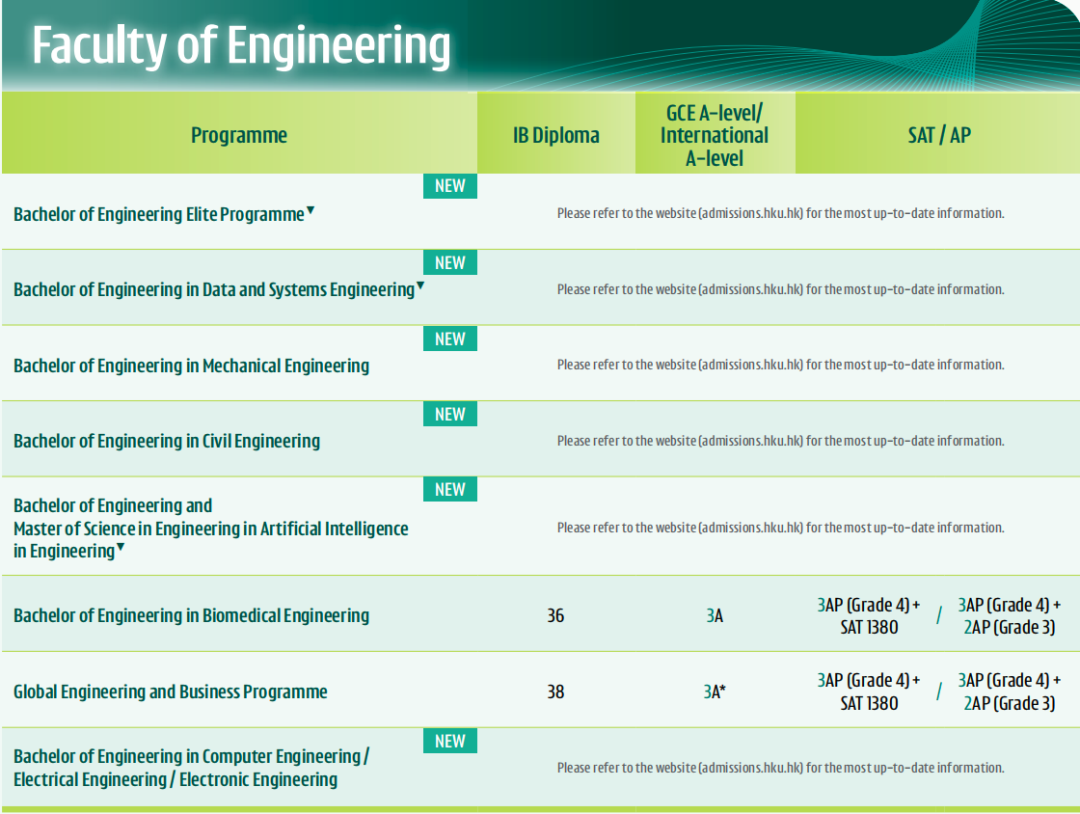 Faculty of Engineering

| Programme | IB Diploma | GCE A-level/ International A-level | SAT / AP |
|---|---|---|---|
| NEW Bachelor of Engineering Elite Programme▼ | Please refer to the website (admissions.hku.hk) for the most up-to-date information. | | |
| NEW Bachelor of Engineering in Data and Systems Engineering▼ | Please refer to the website (admissions.hku.hk) for the most up-to-date information. | | |
| NEW Bachelor of Engineering in Mechanical Engineering | Please refer to the website (admissions.hku.hk) for the most up-to-date information. | | |
| NEW Bachelor of Engineering in Civil Engineering | Please refer to the website (admissions.hku.hk) for the most up-to-date information. | | |
| NEW Bachelor of Engineering and Master of Science in Engineering in Artificial Intelligence in Engineering▼ | Please refer to the website (admissions.hku.hk) for the most up-to-date information. | | |
| Bachelor of Engineering in Biomedical Engineering | 36 | 3A | 3AP (Grade 4) + SAT 1380 / 3AP (Grade 4) + 2AP (Grade 3) |
| Global Engineering and Business Programme | 38 | 3A* | 3AP (Grade 4) + SAT 1380 / 3AP (Grade 4) + 2AP (Grade 3) |
| NEW Bachelor of Engineering in Computer Engineering / Electrical Engineering / Electronic Engineering | Please refer to the website (admissions.hku.hk) for the most up-to-date information. | | |